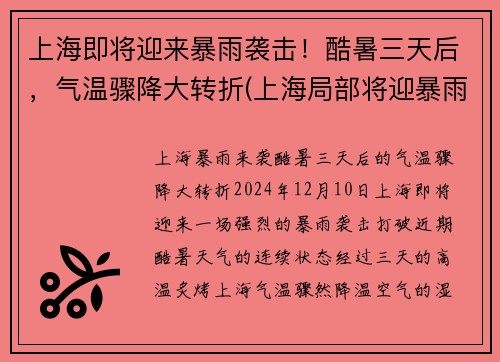 上海即将迎来暴雨袭击！酷暑三天后，气温骤降大转折(上海局部将迎暴雨

上海暴雨来袭酷暑三天后的气温骤降大转折2024年12月10日上海即将迎来一场强烈的暴雨袭击打破近期酷暑天气的连续状态经过三天的高温炙烤上海气温骤然降温空气的湿